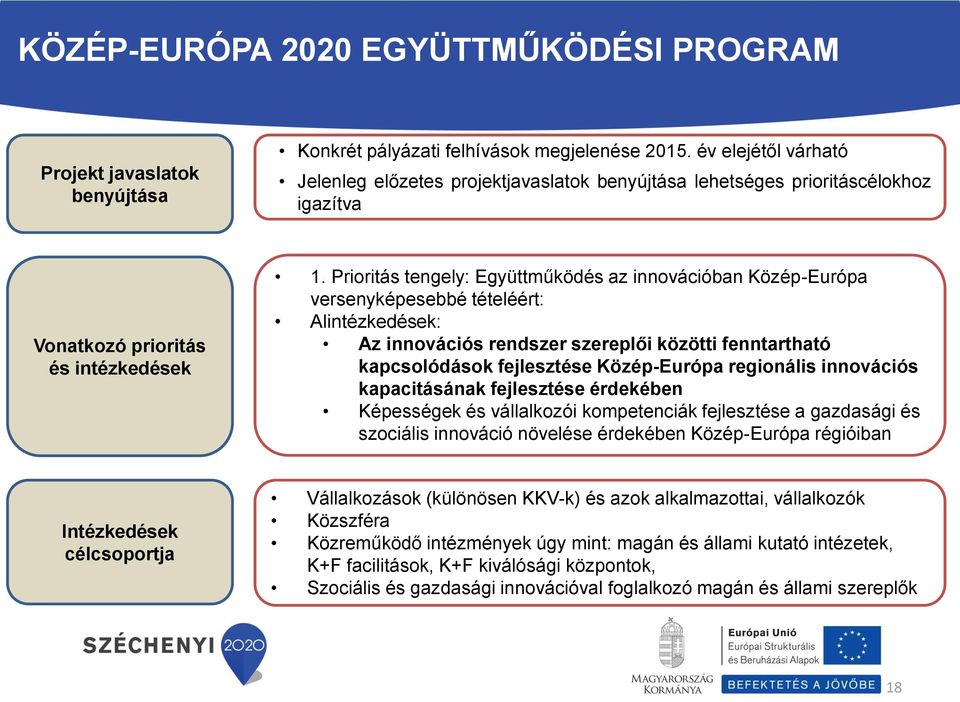 KÖZÉP-EURÓPA 2020 EGYÜTTMŰKÖDÉSI PROGRAM

Projekt javaslatok benyújtása

• Konkrét pályázati felhívások megjelenése 2015. év elejétől várható
• Jelenleg előzetes projektjavaslatok benyújtása lehetséges prioritáscélokhoz igazítva

Vonatkozó prioritás és intézkedések

• 1. Prioritás tengely: Együttműködés az innovációban Közép-Európa versenyképesebbé tételéért:
• Alintézkedések:
• Az innovációs rendszer szereplői közötti fenntartható kapcsolódások fejlesztése Közép-Európa regionális innovációs kapacitásának fejlesztése érdekében
• Képességek és vállalkozói kompetenciák fejlesztése a gazdasági és szociális innováció növelése érdekében Közép-Európa régióiban

Intézkedések célcsoportja

• Vállalkozások (különösen KKV-k) és azok alkalmazottai, vállalkozók
• Közszféra
• Közreműködő intézmények úgy mint: magán és állami kutató intézetek, K+F facilitások, K+F kiválósági központok,
• Szociális és gazdasági innovációval foglalkozó magán és állami szereplők

SZÉCHENYI 2020

MAGYARORSZÁG KORMÁNYA

Európai Unió
Európai Strukturális és Beruházási Alapok

BEFEKTETÉS A JÖVŐBE

18